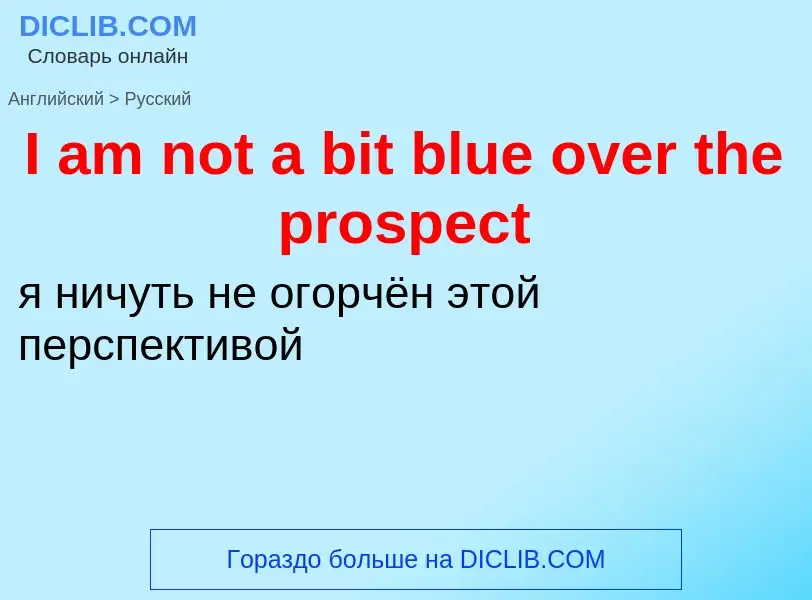 DICLIB.COM
Словарь онлайн

Английский > Русский

I am not a bit blue over the prospect

я ничуть не огорчён этой перспективой

Гораздо больше на DICLIB.COM